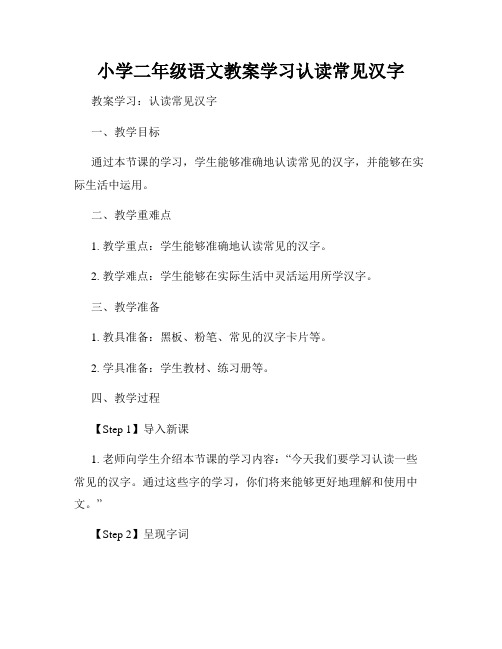 小学二年级语文教案学习认读常见汉字

教案学习：认读常见汉字

一、教学目标

通过本节课的学习，学生能够准确地认读常见的汉字，并能够在实际生活中运用。

二、教学重难点

1. 教学重点：学生能够准确地认读常见的汉字。

2. 教学难点：学生能够在实际生活中灵活运用所学汉字。

三、教学准备

1. 教具准备：黑板、粉笔、常见的汉字卡片等。

2. 学具准备：学生教材、练习册等。

四、教学过程

【Step 1】导入新课

1. 老师向学生介绍本节课的学习内容：“今天我们要学习认读一些常见的汉字。通过这些字的学习，你们将来能够更好地理解和使用中文。”

【Step 2】呈现字词